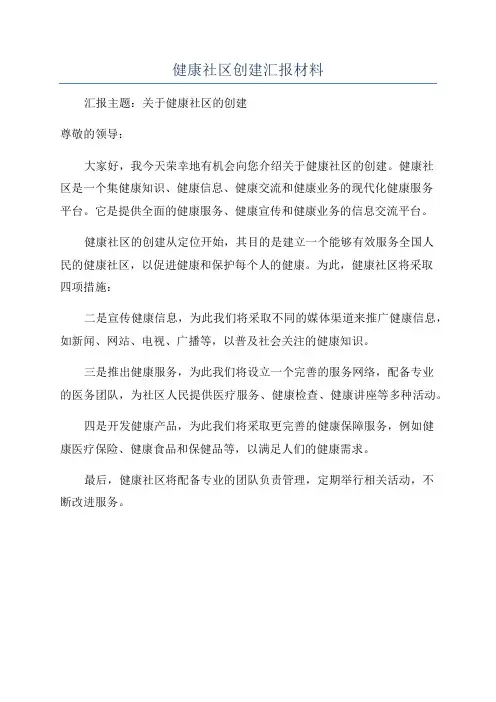 健康社区创建汇报材料

汇报主题：关于健康社区的创建

尊敬的领导：

大家好，我今天荣幸地有机会向您介绍关于健康社区的创建。健康社区是一个集健康知识、健康信息、健康交流和健康业务的现代化健康服务平台。它是提供全面的健康服务、健康宣传和健康业务的信息交流平台。

健康社区的创建从定位开始，其目的是建立一个能够有效服务全国人民的健康社区，以促进健康和保护每个人的健康。为此，健康社区将采取四项措施：

二是宣传健康信息，为此我们将采取不同的媒体渠道来推广健康信息，如新闻、网站、电视、广播等，以普及社会关注的健康知识。

三是推出健康服务，为此我们将设立一个完善的服务网络，配备专业的医务团队，为社区人民提供医疗服务、健康检查、健康讲座等多种活动。

四是开发健康产品，为此我们将采取更完善的健康保障服务，例如健康医疗保险、健康食品和保健品等，以满足人们的健康需求。

最后，健康社区将配备专业的团队负责管理，定期举行相关活动，不断改进服务。